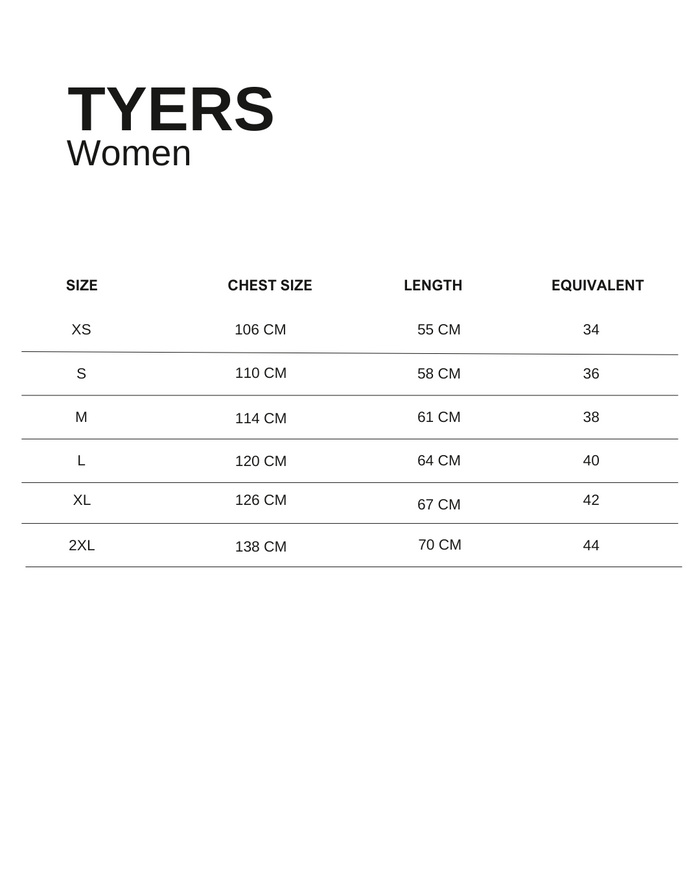 TYERS
Women

| SIZE | CHEST SIZE | LENGTH | EQUIVALENT |
|---|---|---|---|
| XS | 106 CM | 55 CM | 34 |
| S | 110 CM | 58 CM | 36 |
| M | 114 CM | 61 CM | 38 |
| L | 120 CM | 64 CM | 40 |
| XL | 126 CM | 67 CM | 42 |
| 2XL | 138 CM | 70 CM | 44 |